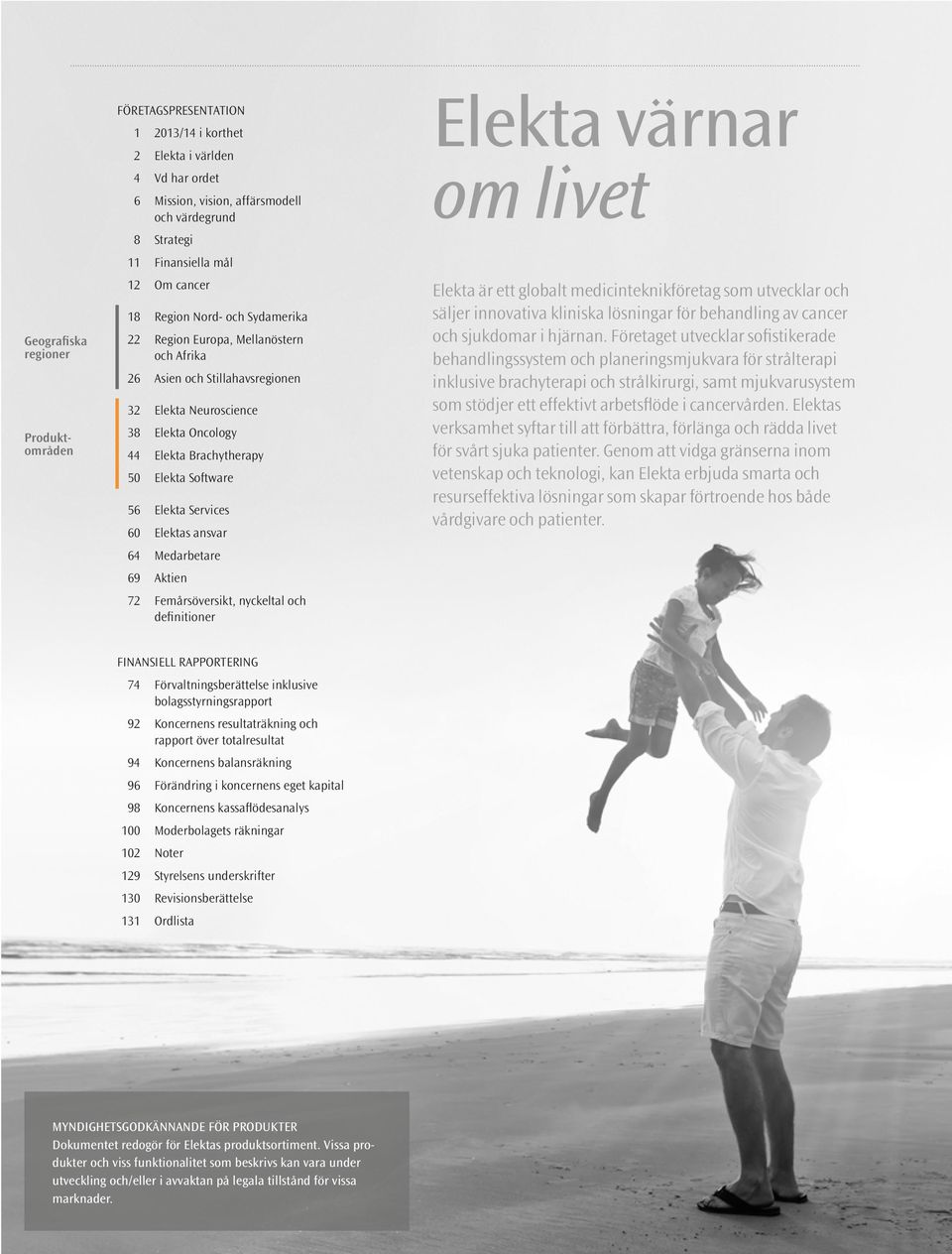 FÖRETAGSPRESENTATION

1 2013/14 i korthet
2 Elekta i världen
4 Vd har ordet
6 Mission, vision, affärsmodell och värdegrund
8 Strategi
11 Finansiella mål
12 Om cancer

Geografiska regioner

18 Region Nord- och Sydamerika
22 Region Europa, Mellanöstern och Afrika
26 Asien och Stillahavsregionen

Produktområden

32 Elekta Neuroscience
38 Elekta Oncology
44 Elekta Brachytherapy
50 Elekta Software

56 Elekta Services
60 Elektas ansvar
64 Medarbetare
69 Aktien
72 Femårsöversikt, nyckeltal och definitioner

FINANSIELL RAPPORTERING

74 Förvaltningsberättelse inklusive bolagsstyrningsrapport
92 Koncernens resultaträkning och rapport över totalresultat
94 Koncernens balansräkning
96 Förändring i koncernens eget kapital
98 Koncernens kassaflödesanalys
100 Moderbolagets räkningar
102 Noter
129 Styrelsens underskrifter
130 Revisionsberättelse
131 Ordlista

Elekta värnar om livet

Elekta är ett globalt medicinteknikföretag som utvecklar och säljer innovativa kliniska lösningar för behandling av cancer och sjukdomar i hjärnan. Företaget utvecklar sofistikerade behandlingssystem och planeringsmjukvara för strålterapi inklusive brachyterapi och strålkirurgi, samt mjukvarusystem som stödjer ett effektivt arbetsflöde i cancervården. Elektas verksamhet syftar till att förbättra, förlänga och rädda livet för svårt sjuka patienter. Genom att vidga gränserna inom vetenskap och teknologi, kan Elekta erbjuda smarta och resurseffektiva lösningar som skapar förtroende hos både vårdgivare och patienter.

MYNDIGHETSGODKÄNNANDE FÖR PRODUKTER
Dokumentet redogör för Elektas produktsortiment. Vissa produkter och viss funktionalitet som beskrivs kan vara under utveckling och/eller i avvaktan på legala tillstånd för vissa marknader.